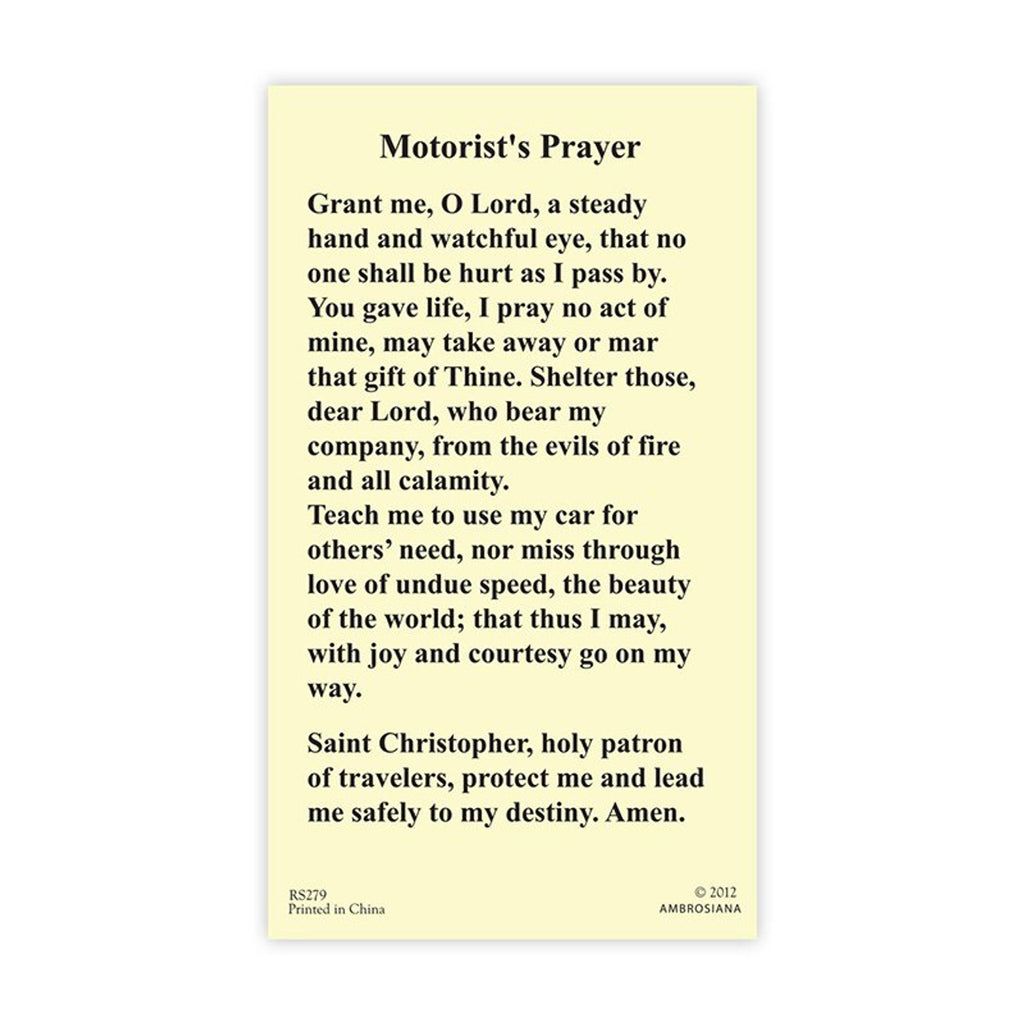 Motorist's Prayer

Grant me, O Lord, a steady hand and watchful eye, that no one shall be hurt as I pass by. You gave life, I pray no act of mine, may take away or mar that gift of Thine. Shelter those, dear Lord, who bear my company, from the evils of fire and all calamity.
Teach me to use my car for others' need, nor miss through love of undue speed, the beauty of the world; that thus I may, with joy and courtesy go on my way.

Saint Christopher, holy patron of travelers, protect me and lead me safely to my destiny. Amen.

RS279
Printed in China

© 2012
AMBROSIANA